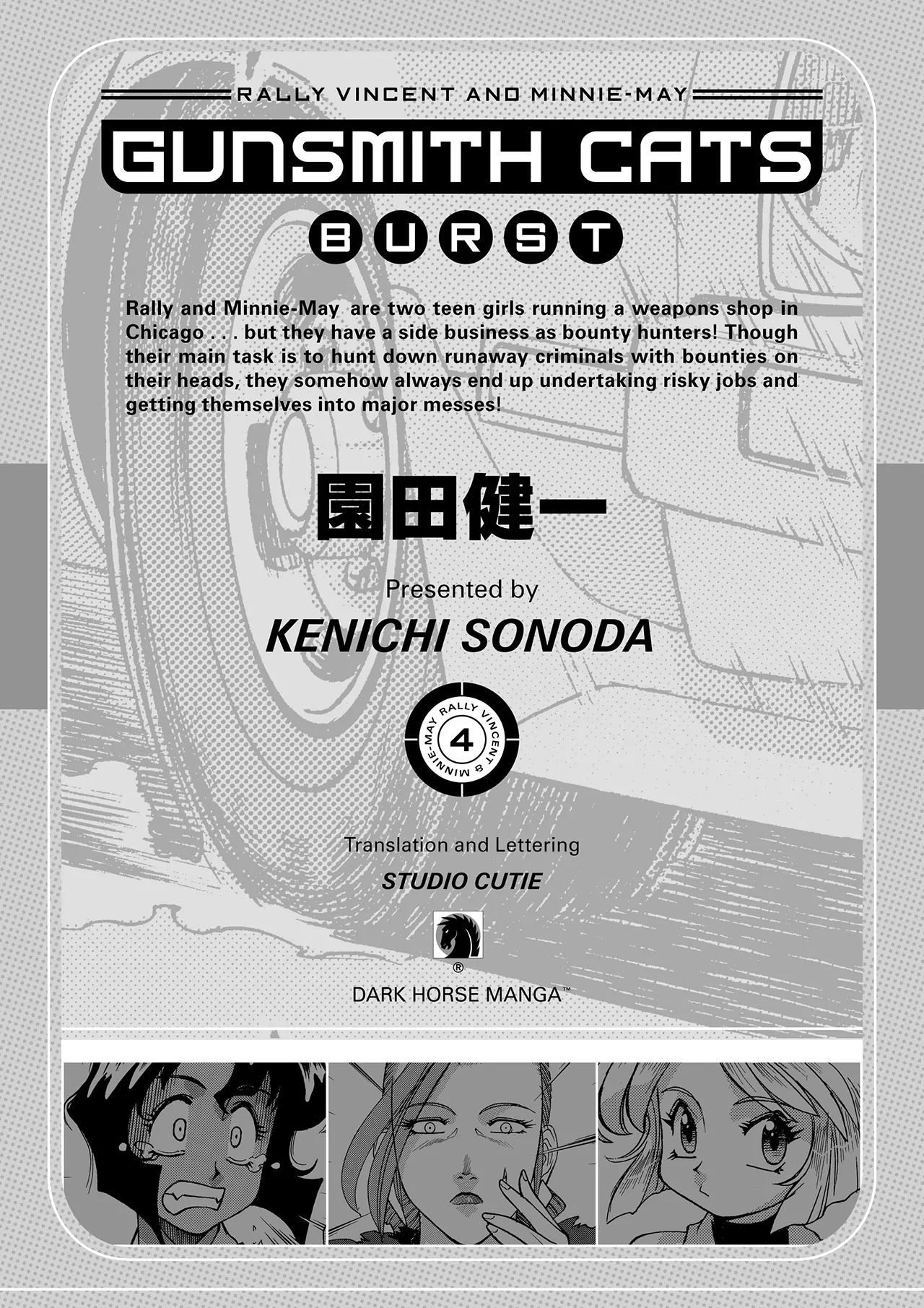 RALLY VINCENT AND MINNIE-MAY

GUNSMITH CATS

BURST

Rally and Minnie-May are two teen girls running a weapons shop in Chicago . . . but they have a side business as bounty hunters! Though their main task is to hunt down runaway criminals with bounties on their heads, they somehow always end up undertaking risky jobs and getting themselves into major messes!

園田健一

Presented by

KENICHI SONODA

RALLY VINCENT & MINNIE-MAY

4

Translation and Lettering

STUDIO CUTIE

®

DARK HORSE MANGA™